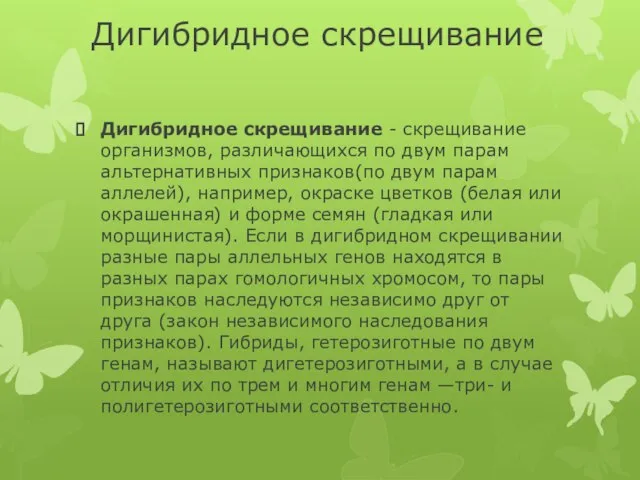 Дигибридное скрещивание

Дигибридное скрещивание - скрещивание организмов, различающихся по двум парам альтернативных признаков(по двум парам аллелей), например, окраске цветков (белая или окрашенная) и форме семян (гладкая или морщинистая). Если в дигибридном скрещивании разные пары аллельных генов находятся в разных парах гомологичных хромосом, то пары признаков наследуются независимо друг от друга (закон независимого наследования признаков). Гибриды, гетерозиготные по двум генам, называют дигетерозиготными, а в случае отличия их по трем и многим генам —три- и полигетерозиготными соответственно.